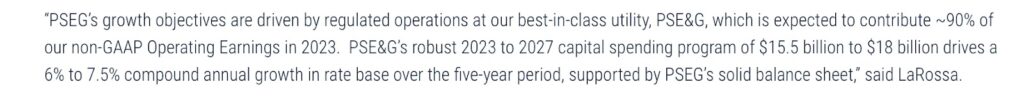 "PSEG's growth objectives are driven by regulated operations at our best-in-class utility, PSE&G, which is expected to contribute ~90% of our non-GAAP Operating Earnings in 2023. PSE&G's robust 2023 to 2027 capital spending program of \$15.5 billion to \$18 billion drives a 6% to 7.5% compound annual growth in rate base over the five-year period, supported by PSEG's solid balance sheet," said LaRossa.